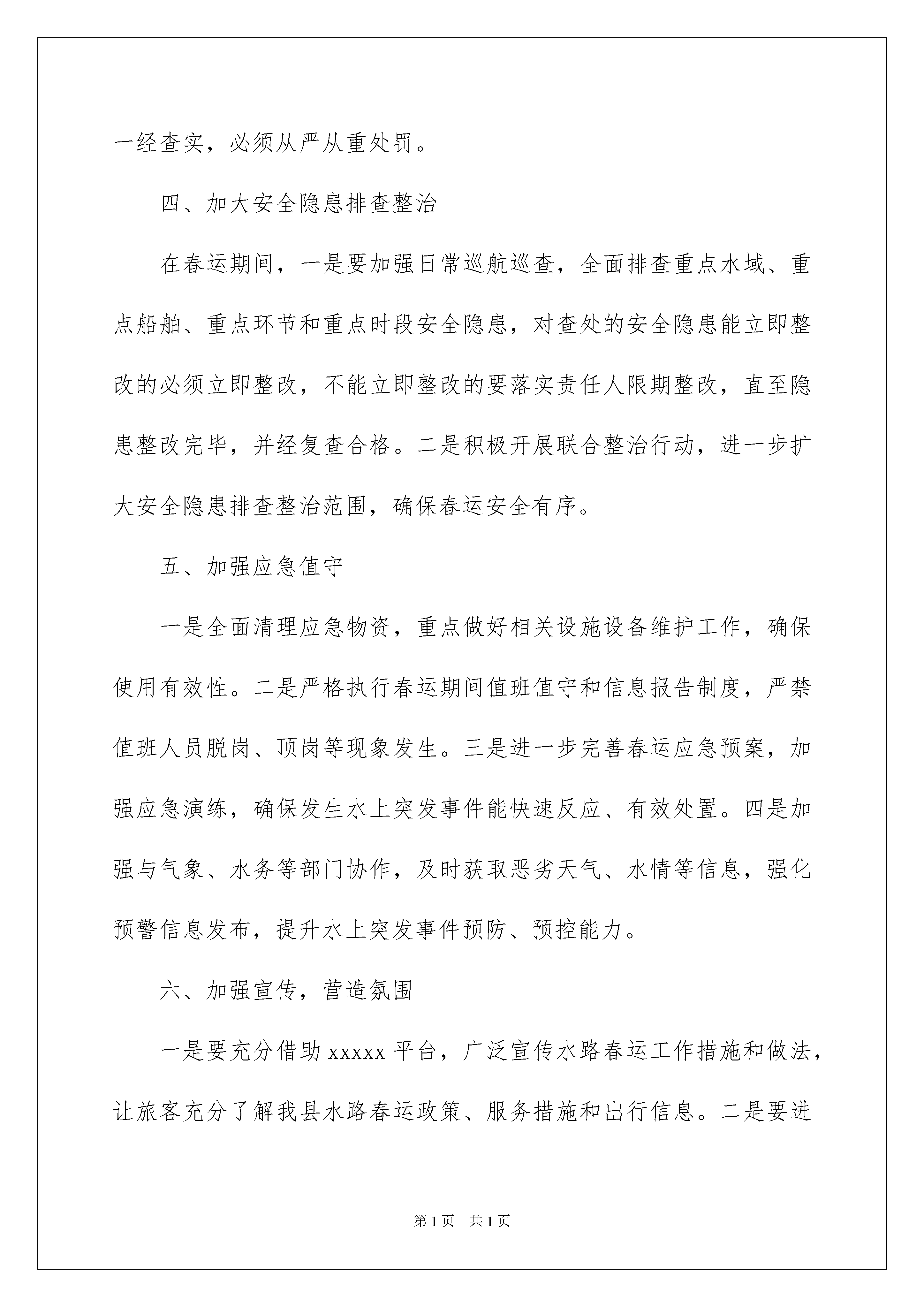 一经查实，必须从严从重处罚。

四、加大安全隐患排查整治

在春运期间，一是要加强日常巡航巡查，全面排查重点水域、重点船舶、重点环节和重点时段安全隐患，对查处的安全隐患能立即整改的必须立即整改，不能立即整改的要落实责任人限期整改，直至隐患整改完毕，并经复查合格。二是积极开展联合整治行动，进一步扩大安全隐患排查整治范围，确保春运安全有序。

五、加强应急值守

一是全面清理应急物资，重点做好相关设施设备维护工作，确保使用有效性。二是严格执行春运期间值班值守和信息报告制度，严禁值班人员脱岗、顶岗等现象发生。三是进一步完善春运应急预案，加强应急演练，确保发生水上突发事件能快速反应、有效处置。四是加强与气象、水务等部门协作，及时获取恶劣天气、水情等信息，强化预警信息发布，提升水上突发事件预防、预控能力。

六、加强宣传，营造氛围

一是要充分借助 xxxxx 平台，广泛宣传水路春运工作措施和做法，让旅客充分了解我县水路春运政策、服务措施和出行信息。二是要进

第 1 页 共 1 页